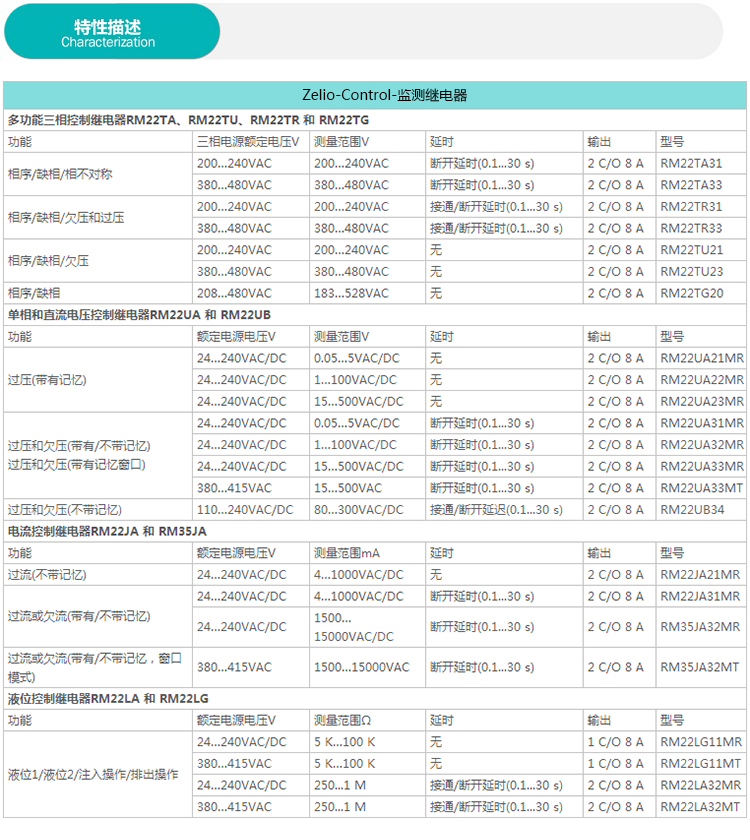 特性描述
Characterization

Zelio-Control-监测继电器

多功能三相控制继电器RM22TA、RM22TU、RM22TR 和 RM22TG

| 功能 | 三相电源额定电压V | 测量范围V | 延时 | 输出 | 型号 |
|---|---|---|---|---|---|
| 相序/缺相/相不对称 | 200...240VAC | 200...240VAC | 断开延时(0.1...30 s) | 2 C/O 8 A | RM22TA31 |
| | 380...480VAC | 380...480VAC | 断开延时(0.1...30 s) | 2 C/O 8 A | RM22TA33 |
| 相序/缺相/欠压和过压 | 200...240VAC | 200...240VAC | 接通/断开延时(0.1...30 s) | 2 C/O 8 A | RM22TR31 |
| | 380...480VAC | 380...480VAC | 接通/断开延时(0.1...30 s) | 2 C/O 8 A | RM22TR33 |
| 相序/缺相/欠压 | 200...240VAC | 200...240VAC | 无 | 2 C/O 8 A | RM22TU21 |
| | 380...480VAC | 380...480VAC | 无 | 2 C/O 8 A | RM22TU23 |
| 相序/缺相 | 208...480VAC | 183...528VAC | 无 | 2 C/O 8 A | RM22TG20 |

单相和直流电压控制继电器RM22UA 和 RM22UB

| 功能 | 额定电源电压V | 测量范围V | 延时 | 输出 | 型号 |
|---|---|---|---|---|---|
| 过压(带有记忆) | 24...240VAC/DC | 0.05...5VAC/DC | 无 | 2 C/O 8 A | RM22UA21MR |
| | 24...240VAC/DC | 1...100VAC/DC | 无 | 2 C/O 8 A | RM22UA22MR |
| | 24...240VAC/DC | 15...500VAC/DC | 无 | 2 C/O 8 A | RM22UA23MR |
| 过压和欠压(带有/不带记忆) 过压和欠压(带有记忆窗口) | 24...240VAC/DC | 0.05...5VAC/DC | 断开延时(0.1...30 s) | 2 C/O 8 A | RM22UA31MR |
| | 24...240VAC/DC | 1...100VAC/DC | 断开延时(0.1...30 s) | 2 C/O 8 A | RM22UA32MR |
| | 24...240VAC/DC | 15...500VAC/DC | 断开延时(0.1...30 s) | 2 C/O 8 A | RM22UA33MR |
| | 380...415VAC | 15...500VAC | 断开延时(0.1...30 s) | 2 C/O 8 A | RM22UA33MT |
| 过压和欠压(不带记忆) | 110...240VAC/DC | 80...300VAC/DC | 接通/断开延迟(0.1...30 s) | 2 C/O 8 A | RM22UB34 |

电流控制继电器RM22JA 和 RM35JA

| 功能 | 额定电源电压V | 测量范围mA | 延时 | 输出 | 型号 |
|---|---|---|---|---|---|
| 过流(不带记忆) | 24...240VAC/DC | 4...1000VAC/DC | 无 | 2 C/O 8 A | RM22JA21MR |
| 过流或欠流(带有/不带记忆) | 24...240VAC/DC | 4...1000VAC/DC | 断开延时(0.1...30 s) | 2 C/O 8 A | RM22JA31MR |
| | 24...240VAC/DC | 1500... 15000VAC/DC | 断开延时(0.1...30 s) | 2 C/O 8 A | RM35JA32MR |
| 过流或欠流(带有/不带记忆，窗口模式) | 380...415VAC | 1500...15000VAC | 断开延时(0.1...30 s) | 2 C/O 8 A | RM35JA32MT |

液位控制继电器RM22LA 和 RM22LG

| 功能 | 额定电源电压V | 测量范围Ω | 延时 | 输出 | 型号 |
|---|---|---|---|---|---|
| 液位1/液位2/注入操作/排出操作 | 24...240VAC/DC | 5 K...100 K | 无 | 1 C/O 8 A | RM22LG11MR |
| | 380...415VAC | 5 K...100 K | 无 | 1 C/O 8 A | RM22LG11MT |
| | 24...240VAC/DC | 250...1 M | 接通/断开延时(0.1...30 s) | 2 C/O 8 A | RM22LA32MR |
| | 380...415VAC | 250...1 M | 接通/断开延时(0.1...30 s) | 2 C/O 8 A | RM22LA32MT |